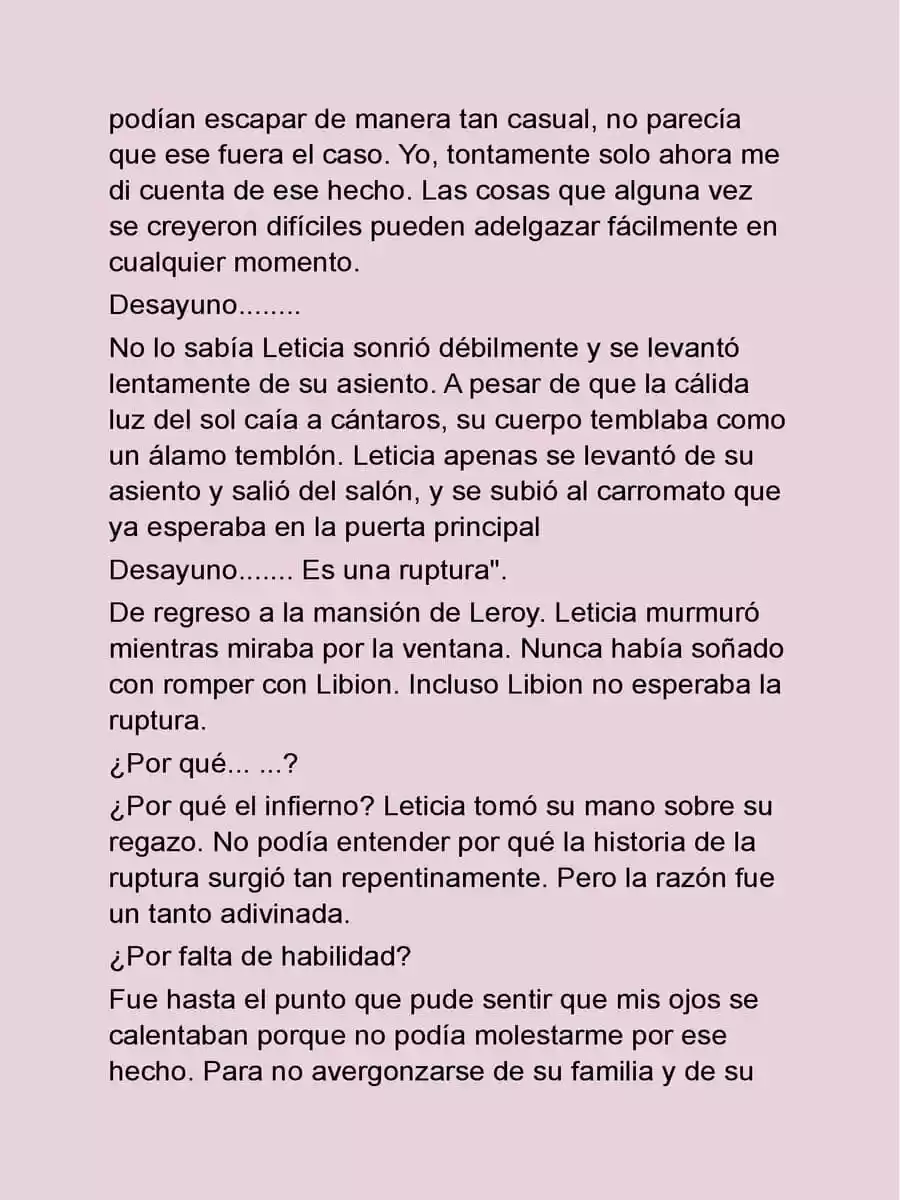 podían escapar de manera tan casual, no parecía que ese fuera el caso. Yo, tontamente solo ahora me di cuenta de ese hecho. Las cosas que alguna vez se creyeron difíciles pueden adelgazar fácilmente en cualquier momento.

Desayuno........

No lo sabía Leticia sonrió débilmente y se levantó lentamente de su asiento. A pesar de que la cálida luz del sol caía a cántaros, su cuerpo temblaba como un álamo temblón. Leticia apenas se levantó de su asiento y salió del salón, y se subió al carromato que ya esperaba en la puerta principal

Desayuno....... Es una ruptura".

De regreso a la mansión de Leroy. Leticia murmuró mientras miraba por la ventana. Nunca había soñado con romper con Libion. Incluso Libion no esperaba la ruptura.

¿Por qué... ...?

¿Por qué el infierno? Leticia tomó su mano sobre su regazo. No podía entender por qué la historia de la ruptura surgió tan repentinamente. Pero la razón fue un tanto adivinada.

¿Por falta de habilidad?

Fue hasta el punto que pude sentir que mis ojos se calentaban porque no podía molestarme por ese hecho. Para no avergonzarse de su familia y de su